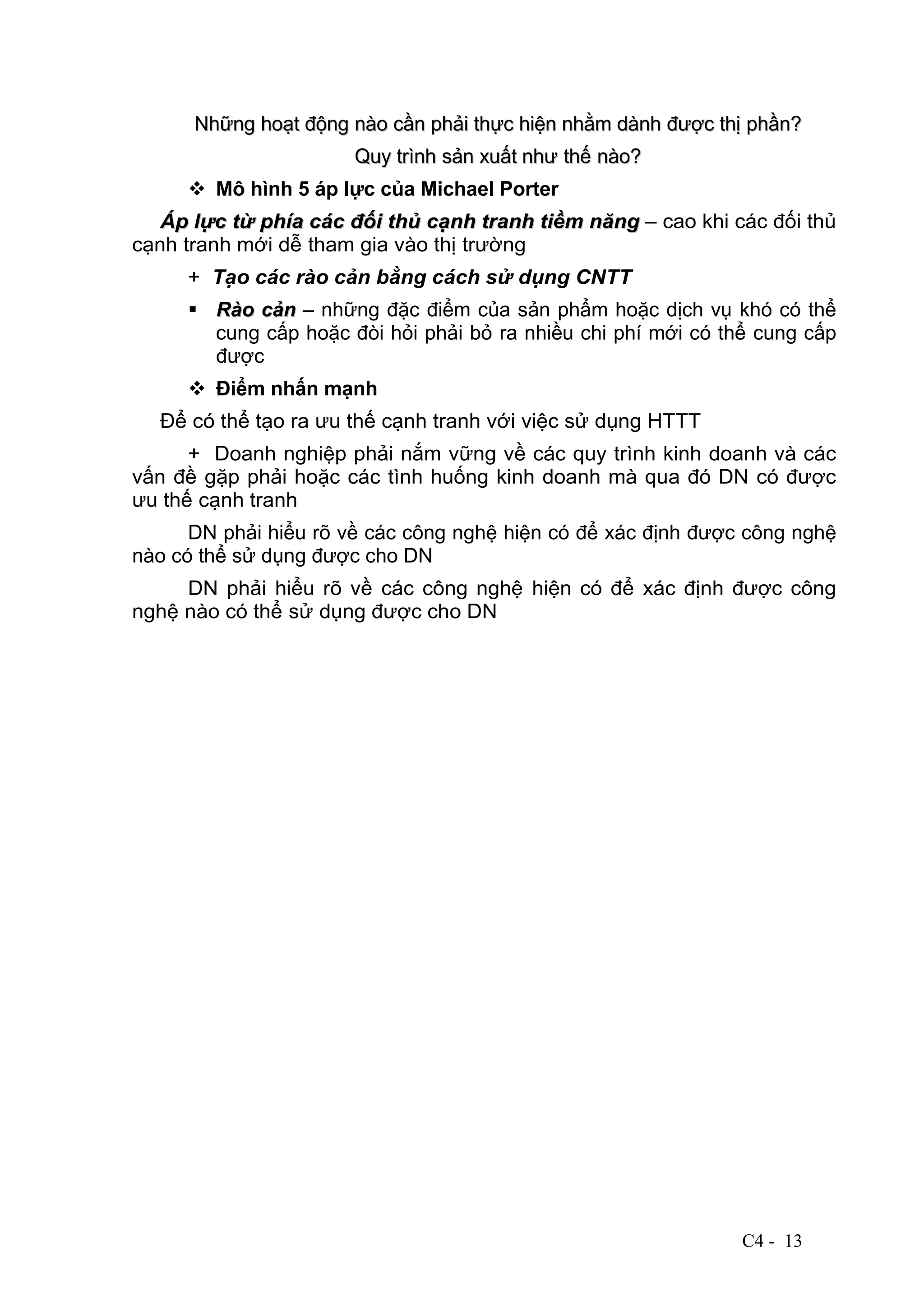 Những hoạt động nào cần phải thực hiện nhằm dành được thị phần?

Quy trình sản xuất như thế nào?

❖ Mô hình 5 áp lực của Michael Porter

Áp lực từ phía các đối thủ cạnh tranh tiềm năng – cao khi các đối thủ cạnh tranh mới dễ tham gia vào thị trường

+ Tạo các rào cản bằng cách sử dụng CNTT

▪ Rào cản – những đặc điểm của sản phẩm hoặc dịch vụ khó có thể cung cấp hoặc đòi hỏi phải bỏ ra nhiều chi phí mới có thể cung cấp được

❖ Điểm nhấn mạnh

Để có thể tạo ra ưu thế cạnh tranh với việc sử dụng HTTT

+ Doanh nghiệp phải nắm vững về các quy trình kinh doanh và các vấn đề gặp phải hoặc các tình huống kinh doanh mà qua đó DN có được ưu thế cạnh tranh

DN phải hiểu rõ về các công nghệ hiện có để xác định được công nghệ nào có thể sử dụng được cho DN

DN phải hiểu rõ về các công nghệ hiện có để xác định được công nghệ nào có thể sử dụng được cho DN

C4 - 13